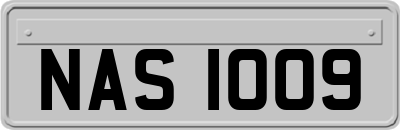 NAS 1009